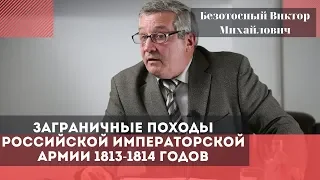 Безотосный Виктор Михайлович

ЗАГРАНИЧНЫЕ ПОХОДЫ РОССИЙСКОЙ ИМПЕРАТОРСКОЙ АРМИИ 1813-1814 ГОДОВ